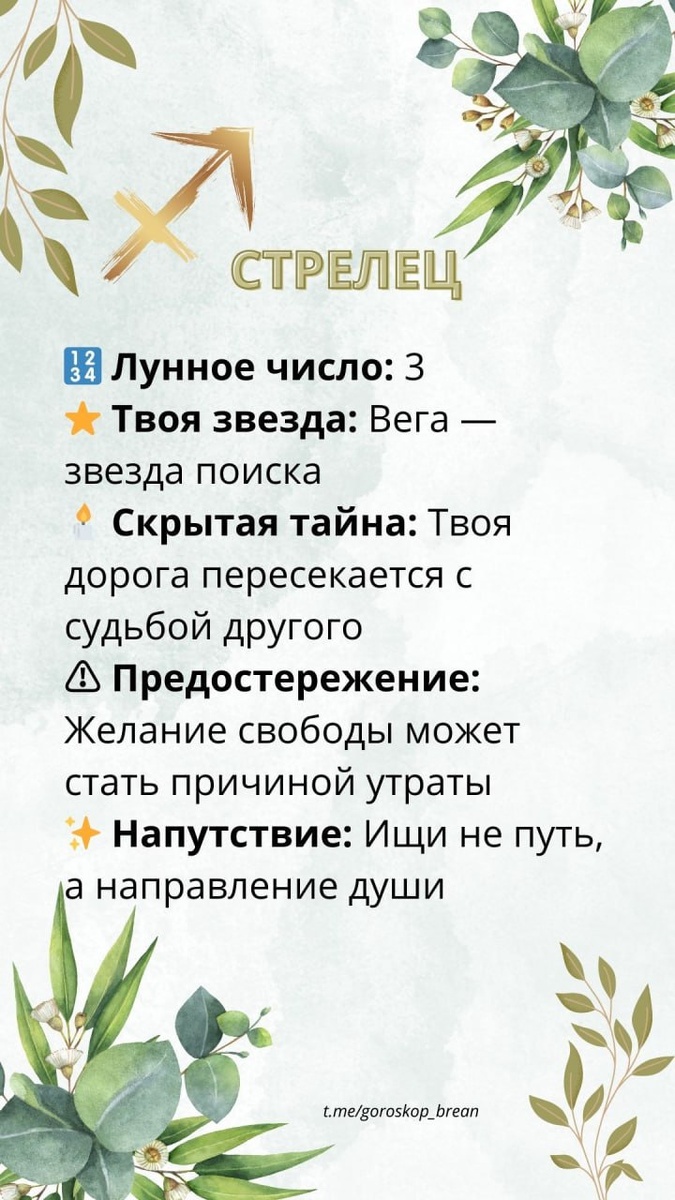 СТРЕЛЕЦ

🔢 Лунное число: 3
⭐ Твоя звезда: Вега — звезда поиска
🕯 Скрытая тайна: Твоя дорога пересекается с судьбой другого
⚠ Предостережение: Желание свободы может стать причиной утраты
✨ Напутствие: Ищи не путь, а направление души

t.me/goroskop_brean